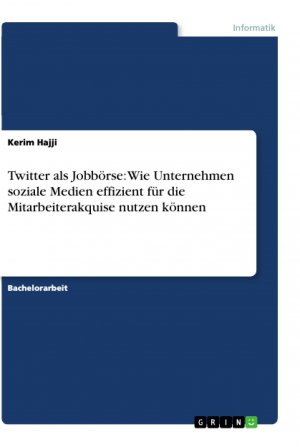 Informatik

Kerim Hajji

Twitter als Jobbörse: Wie Unternehmen soziale Medien effizient für die Mitarbeiterakquise nutzen können

Bachelorarbeit

GRIN